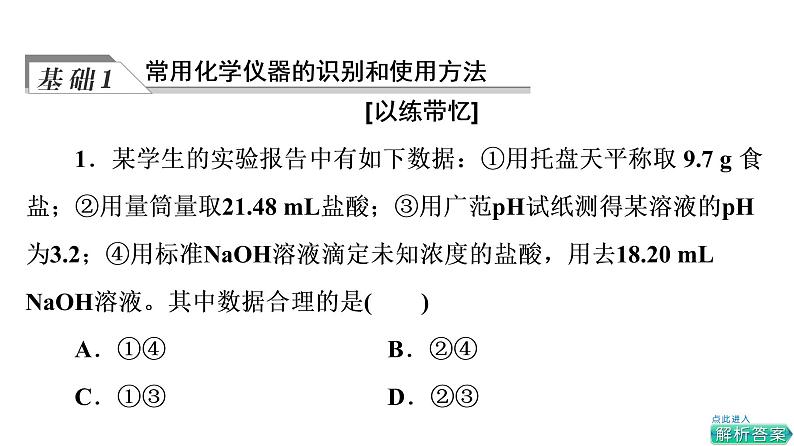 基础1 常用化学仪器的识别和使用方法

[以练带忆]

1．某学生的实验报告中有如下数据：①用托盘天平称取9.7 g食盐；②用量筒量取21.48 mL盐酸；③用广范pH试纸测得某溶液的pH为3.2；④用标准NaOH溶液滴定未知浓度的盐酸，用去18.20 mL NaOH溶液。其中数据合理的是(　　)

A．①④ B．②④

C．①③ D．②③

点此进入
解析答案